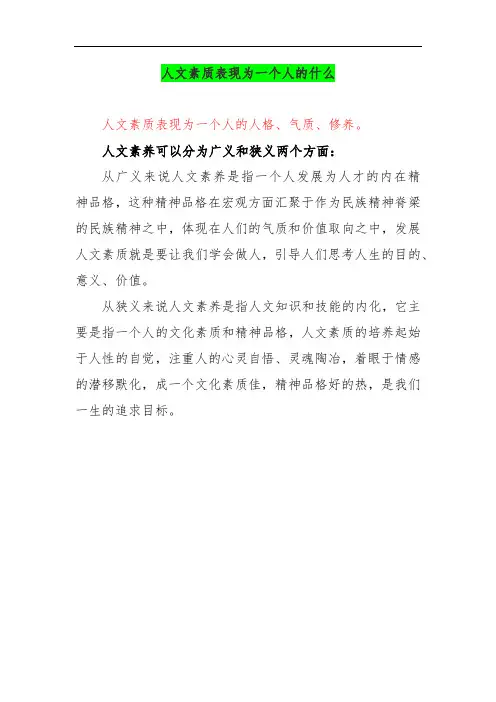 人文素质表现为一个人的什么

人文素质表现为一个人的人格、气质、修养。

人文素养可以分为广义和狭义两个方面：

从广义来说人文素养是指一个人发展为人才的内在精神品格，这种精神品格在宏观方面汇聚于作为民族精神脊梁的民族精神之中，体现在人们的气质和价值取向之中，发展人文素质就是要让我们学会做人，引导人们思考人生的目的、意义、价值。

从狭义来说人文素养是指人文知识和技能的内化，它主要是指一个人的文化素质和精神品格，人文素质的培养起始于人性的自觉，注重人的心灵自悟、灵魂陶冶，着眼于情感的潜移默化，成一个文化素质佳，精神品格好的热，是我们一生的追求目标。